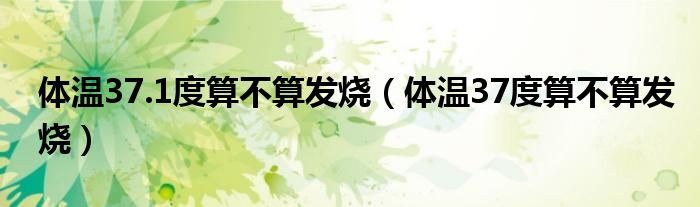 体温37.1度算不算发烧（体温37度算不算发烧）